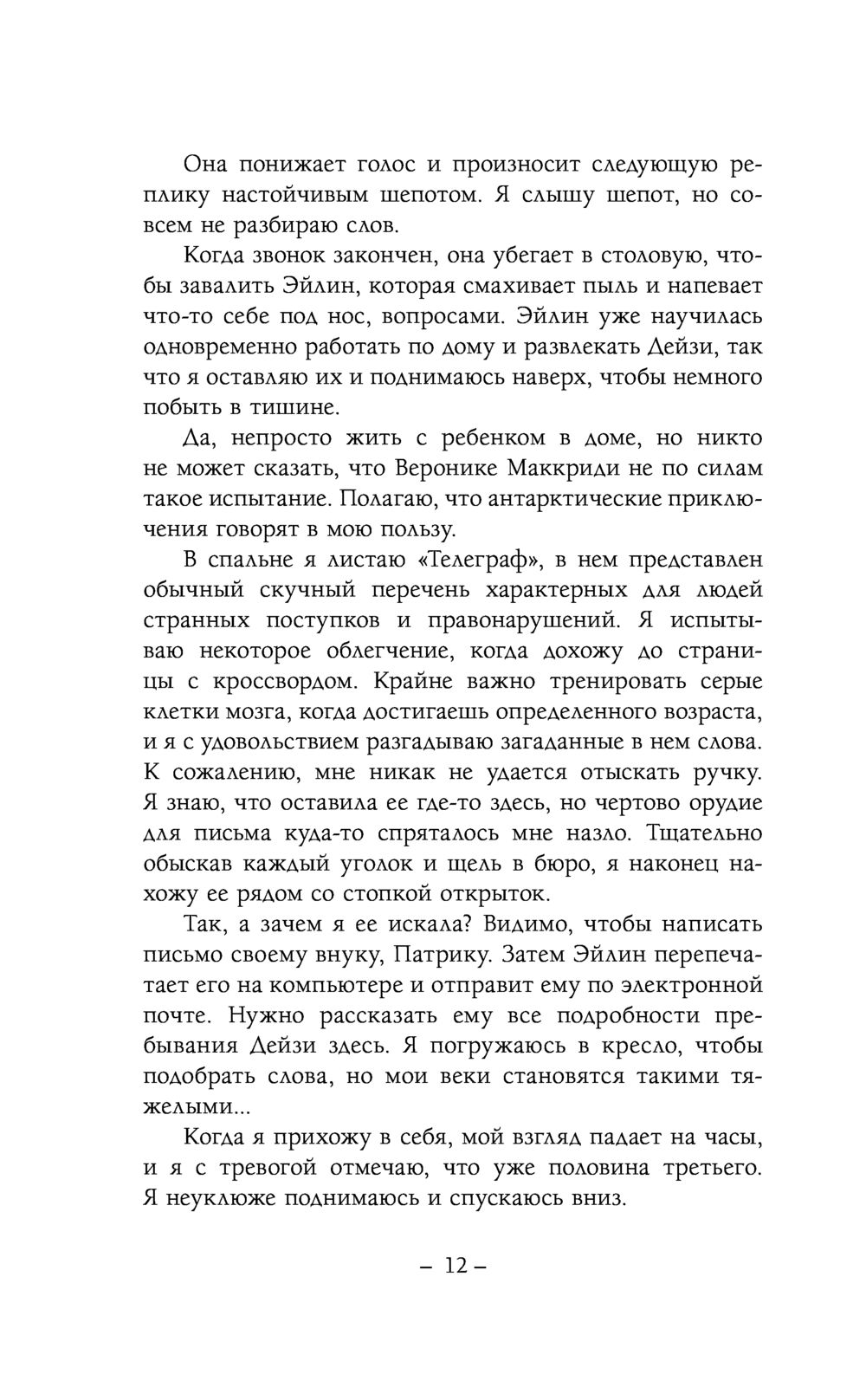 Она понижает голос и произносит следующую реплику настойчивым шепотом. Я слышу шепот, но совсем не разбираю слов.

Когда звонок закончен, она убегает в столовую, чтобы завалить Эйлин, которая смахивает пыль и напевает что-то себе под нос, вопросами. Эйлин уже научилась одновременно работать по дому и развлекать Дейзи, так что я оставляю их и поднимаюсь наверх, чтобы немного побыть в тишине.

Да, непросто жить с ребенком в доме, но никто не может сказать, что Веронике Маккриди не по силам такое испытание. Полагаю, что антарктические приключения говорят в мою пользу.

В спальне я листаю «Телеграф», в нем представлен обычный скучный перечень характерных для людей странных поступков и правонарушений. Я испытываю некоторое облегчение, когда дохожу до страницы с кроссвордом. Крайне важно тренировать серые клетки мозга, когда достигаешь определенного возраста, и я с удовольствием разгадываю загаданные в нем слова. К сожалению, мне никак не удается отыскать ручку. Я знаю, что оставила ее где-то здесь, но чертово орудие для письма куда-то спряталось мне назло. Тщательно обыскав каждый уголок и щель в бюро, я наконец нахожу ее рядом со стопкой открыток.

Так, а зачем я ее искала? Видимо, чтобы написать письмо своему внуку, Патрику. Затем Эйлин перепечатает его на компьютере и отправит ему по электронной почте. Нужно рассказать ему все подробности пребывания Дейзи здесь. Я погружаюсь в кресло, чтобы подобрать слова, но мои веки становятся такими тяжелыми...

Когда я прихожу в себя, мой взгляд падает на часы, и я с тревогой отмечаю, что уже половина третьего. Я неуклюже поднимаюсь и спускаюсь вниз.

– 12 –